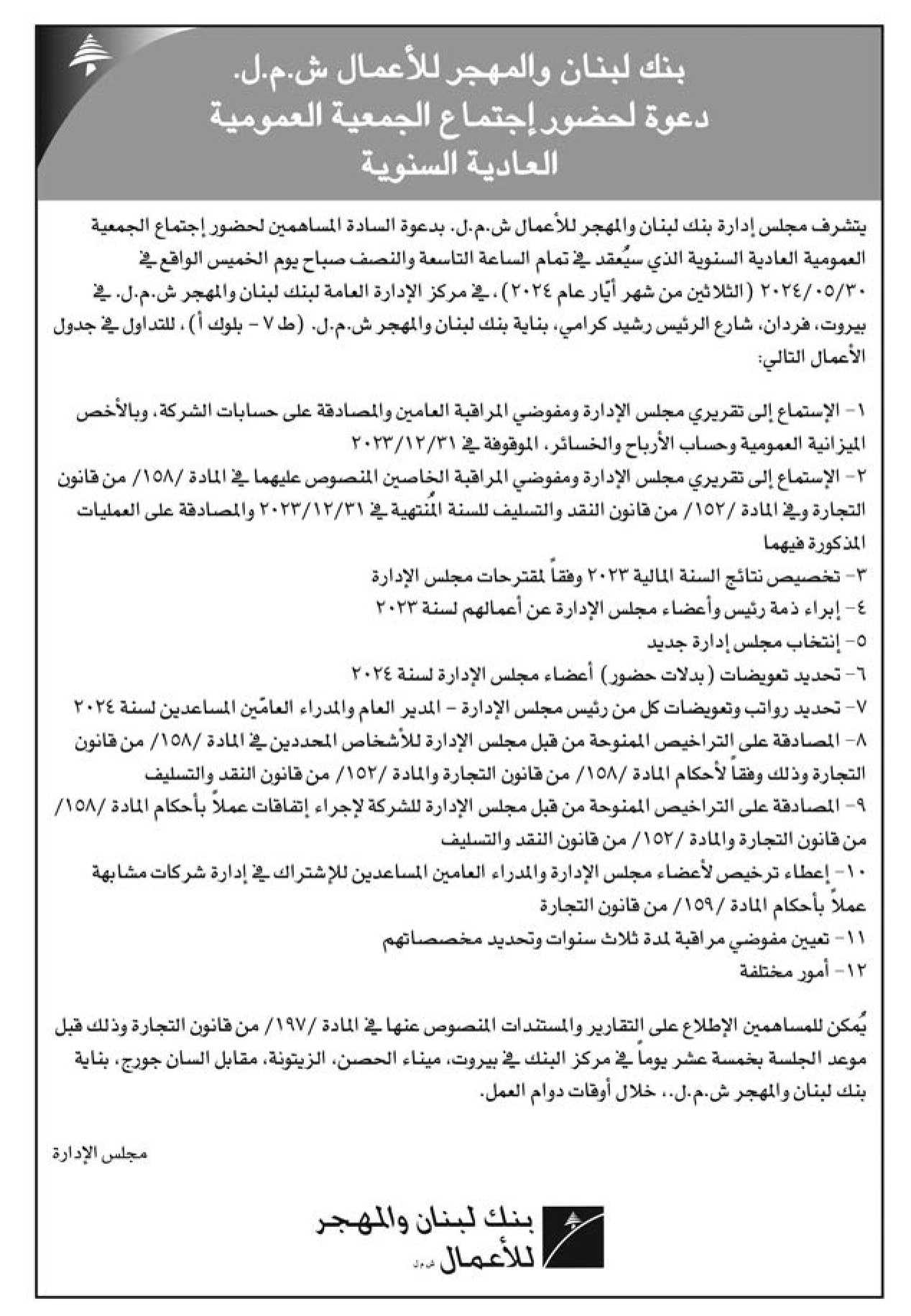 بنك لبنان والمهجر للأعمال ش.م.ل.
دعوة لحضور إجتماع الجمعية العمومية العادية السنوية

يتشرف مجلس إدارة بنك لبنان والمهجر للأعمال ش.م.ل. بدعوة السادة المساهمين لحضور إجتماع الجمعية العمومية العادية السنوية الذي سيُعقد في تمام الساعة التاسعة والنصف صباح يوم الخميس الواقع في ٢٠٢٤/٠٥/٣٠ (الثلاثين من شهر أيّار عام ٢٠٢٤)، في مركز الإدارة العامة لبنك لبنان والمهجر ش.م.ل. في بيروت، فردان، شارع الرئيس رشيد كرامي، بناية بنك لبنان والمهجر ش.م.ل. (ط ٧ - بلوك أ)، للتداول في جدول الأعمال التالي:

١- الإستماع إلى تقريري مجلس الإدارة ومفوضي المراقبة العامين والمصادقة على حسابات الشركة، وبالأخص الميزانية العمومية وحساب الأرباح والخسائر، الموقوفة في ٢٠٢٣/١٢/٣١
٢- الإستماع إلى تقريري مجلس الإدارة ومفوضي المراقبة الخاصين المنصوص عليهما في المادة /١٥٨/ من قانون التجارة وفي المادة /١٥٢/ من قانون النقد والتسليف للسنة المُنتهية في ٢٠٢٣/١٢/٣١ والمصادقة على العمليات المذكورة فيهما
٣- تخصيص نتائج السنة المالية ٢٠٢٣ وفقاً لمقترحات مجلس الإدارة
٤- إبراء ذمة رئيس وأعضاء مجلس الإدارة عن أعمالهم لسنة ٢٠٢٣
٥- إنتخاب مجلس إدارة جديد
٦- تحديد تعويضات (بدلات حضور) أعضاء مجلس الإدارة لسنة ٢٠٢٤
٧- تحديد رواتب وتعويضات كل من رئيس مجلس الإدارة - المدير العام والمدراء العامّين المساعدين لسنة ٢٠٢٤
٨- المصادقة على التراخيص الممنوحة من قبل مجلس الإدارة للأشخاص المحددين في المادة /١٥٨/ من قانون التجارة وذلك وفقاً لأحكام المادة /١٥٨/ من قانون التجارة والمادة /١٥٢/ من قانون النقد والتسليف
٩- المصادقة على التراخيص الممنوحة من قبل مجلس الإدارة للشركة لإجراء إتفاقات عملاً بأحكام المادة /١٥٨/ من قانون التجارة والمادة /١٥٢/ من قانون النقد والتسليف
١٠- إعطاء ترخيص لأعضاء مجلس الإدارة والمدراء العامين المساعدين للإشتراك في إدارة شركات مشابهة عملاً بأحكام المادة /١٥٩/ من قانون التجارة
١١- تعيين مفوضي مراقبة لمدة ثلاث سنوات وتحديد مخصصاتهم
١٢- أمور مختلفة

يُمكن للمساهمين الإطلاع على التقارير والمستندات المنصوص عنها في المادة /١٩٧/ من قانون التجارة وذلك قبل موعد الجلسة بخمسة عشر يوماً في مركز البنك في بيروت، ميناء الحصن، الزيتونة، مقابل السان جورج، بناية بنك لبنان والمهجر ش.م.ل.، خلال أوقات دوام العمل.

مجلس الإدارة

بنك لبنان والمهجر للأعمال ش.م.ل